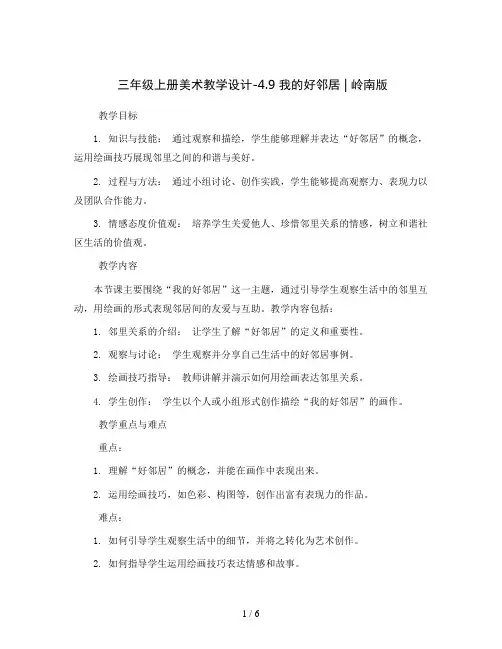 三年级上册美术教学设计-4.9 我的好邻居 | 岭南版

教学目标

1. 知识与技能： 通过观察和描绘，学生能够理解并表达“好邻居”的概念，运用绘画技巧展现邻里之间的和谐与美好。

2. 过程与方法： 通过小组讨论、创作实践，学生能够提高观察力、表现力以及团队合作能力。

3. 情感态度价值观： 培养学生关爱他人、珍惜邻里关系的情感，树立和谐社区生活的价值观。

教学内容

本节课主要围绕“我的好邻居”这一主题，通过引导学生观察生活中的邻里互动，用绘画的形式表现邻居间的友爱与互助。教学内容包括：

1. 邻里关系的介绍： 让学生了解“好邻居”的定义和重要性。

2. 观察与讨论： 学生观察并分享自己生活中的好邻居事例。

3. 绘画技巧指导： 教师讲解并演示如何用绘画表达邻里关系。

4. 学生创作： 学生以个人或小组形式创作描绘“我的好邻居”的画作。

教学重点与难点

重点：

1. 理解“好邻居”的概念，并能在画作中表现出来。

2. 运用绘画技巧，如色彩、构图等，创作出富有表现力的作品。

难点：

1. 如何引导学生观察生活中的细节，并将之转化为艺术创作。

2. 如何指导学生运用绘画技巧表达情感和故事。

1 / 6